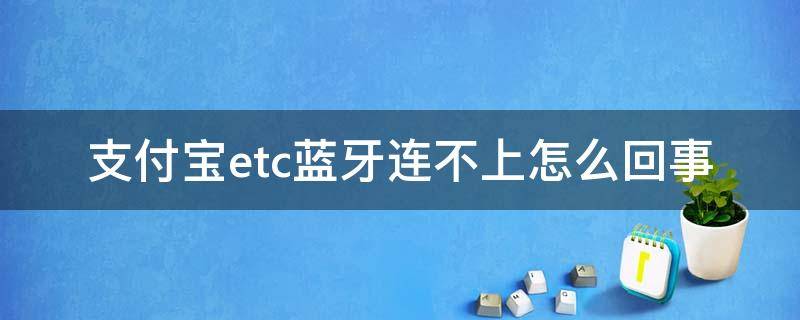 支付宝etc蓝牙连不上怎么回事